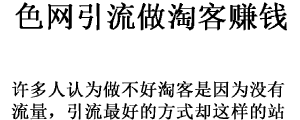 色网引流做淘客赚钱

许多人认为做不好淘客是因为没有流量，引流最好的方式却这样的站